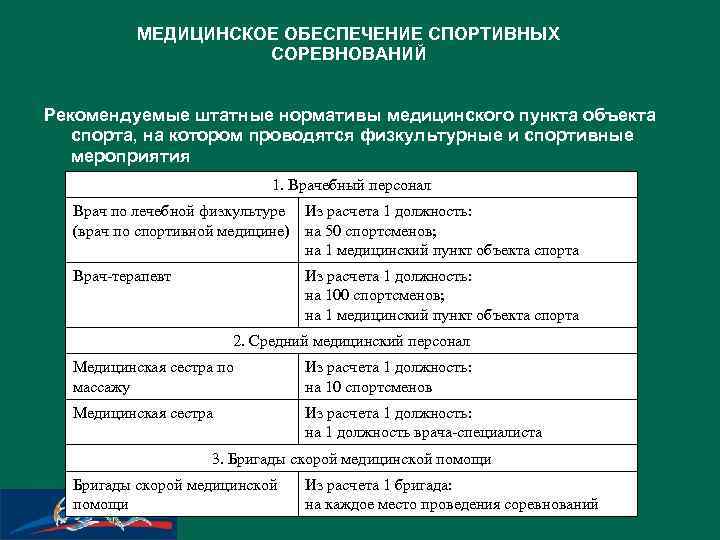 МЕДИЦИНСКОЕ ОБЕСПЕЧЕНИЕ СПОРТИВНЫХ СОРЕВНОВАНИЙ

Рекомендуемые штатные нормативы медицинского пункта объекта спорта, на котором проводятся физкультурные и спортивные мероприятия

| 1. Врачебный персонал | |
|---|---|
| Врач по лечебной физкультуре (врач по спортивной медицине) | Из расчета 1 должность: на 50 спортсменов; на 1 медицинский пункт объекта спорта |
| Врач-терапевт | Из расчета 1 должность: на 100 спортсменов; на 1 медицинский пункт объекта спорта |
| 2. Средний медицинский персонал | |
| Медицинская сестра по массажу | Из расчета 1 должность: на 10 спортсменов |
| Медицинская сестра | Из расчета 1 должность: на 1 должность врача-специалиста |
| 3. Бригады скорой медицинской помощи | |
| Бригады скорой медицинской помощи | Из расчета 1 бригада: на каждое место проведения соревнований |